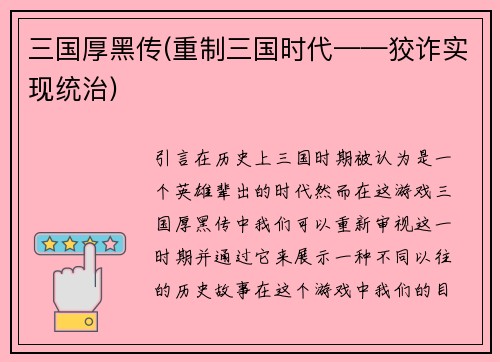 三国厚黑传(重制三国时代——狡诈实现统治)

引言在历史上三国时期被认为是一个英雄辈出的时代然而在这游戏三国厚黑传中我们可以重新审视这一时期并通过它来展示一种不同以往的历史故事在这个游戏中我们的目